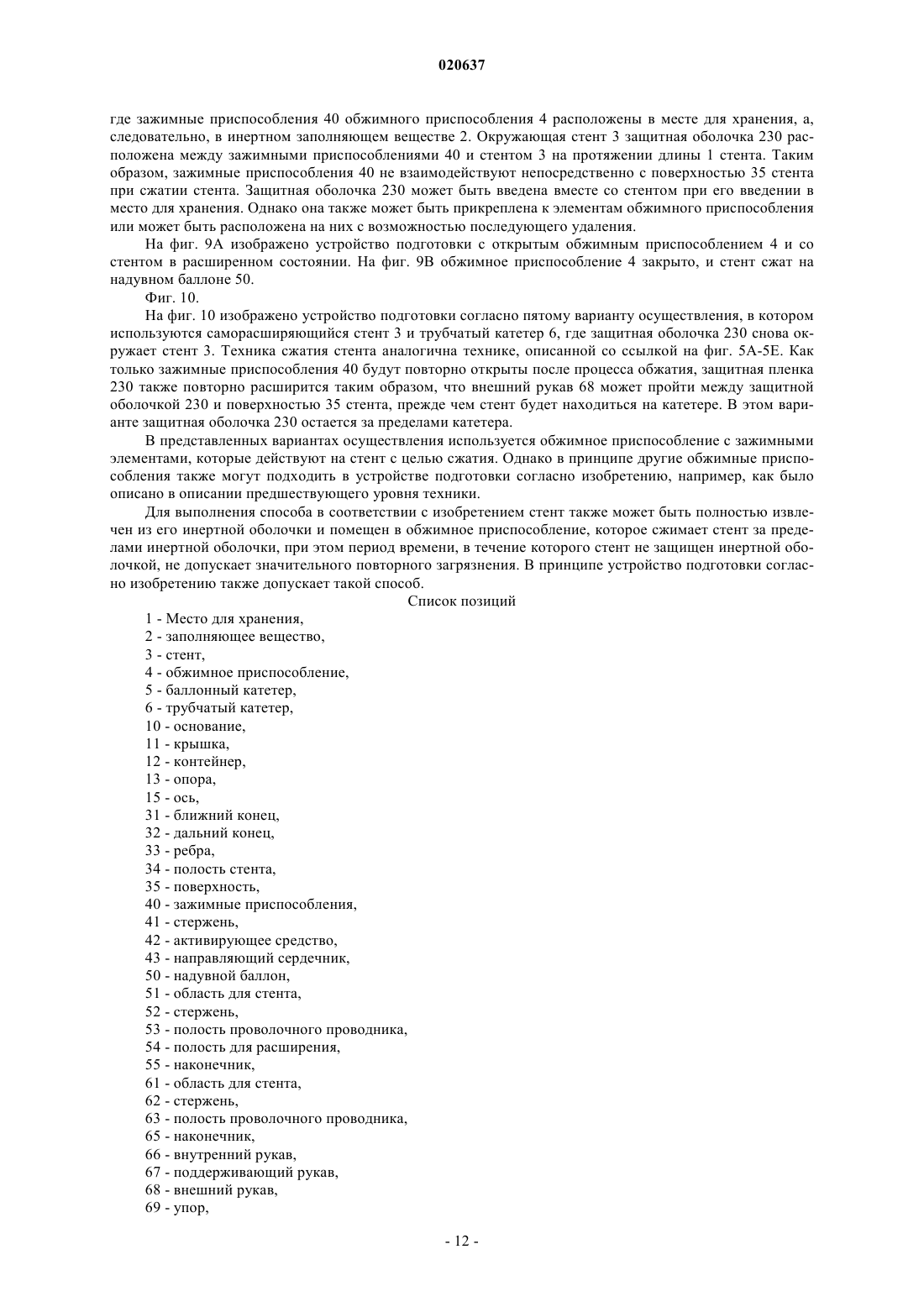 020637

где зажимные приспособления 40 обжимного приспособления 4 расположены в месте для хранения, а, следовательно, в инертном заполняющем веществе 2. Окружающая стент 3 защитная оболочка 230 расположена между зажимными приспособлениями 40 и стентом 3 на протяжении длины 1 стента. Таким образом, зажимные приспособления 40 не взаимодействуют непосредственно с поверхностью 35 стента при сжатии стента. Защитная оболочка 230 может быть введена вместе со стентом при его введении в место для хранения. Однако она также может быть прикреплена к элементам обжимного приспособления или может быть расположена на них с возможностью последующего удаления.

На фиг. 9А изображено устройство подготовки с открытым обжимным приспособлением 4 и со стентом в расширенном состоянии. На фиг. 9В обжимное приспособление 4 закрыто, и стент сжат на надувном баллоне 50.

Фиг. 10.

На фиг. 10 изображено устройство подготовки согласно пятому варианту осуществления, в котором используются саморасширяющийся стент 3 и трубчатый катетер 6, где защитная оболочка 230 снова окружает стент 3. Техника сжатия стента аналогична технике, описанной со ссылкой на фиг. 5А-5Е. Как только зажимные приспособления 40 будут повторно открыты после процесса обжатия, защитная пленка 230 также повторно расширится таким образом, что внешний рукав 68 может пройти между защитной оболочкой 230 и поверхностью 35 стента, прежде чем стент будет находиться на катетере. В этом варианте защитная оболочка 230 остается за пределами катетера.

В представленных вариантах осуществления используется обжимное приспособление с зажимными элементами, которые действуют на стент с целью сжатия. Однако в принципе другие обжимные приспособления также могут подходить в устройстве подготовки согласно изобретению, например, как было описано в описании предшествующего уровня техники.

Для выполнения способа в соответствии с изобретением стент также может быть полностью извлечен из его инертной оболочки и помещен в обжимное приспособление, которое сжимает стент за пределами инертной оболочки, при этом период времени, в течение которого стент не защищен инертной оболочкой, не допускает значительного повторного загрязнения. В принципе устройство подготовки согласно изобретению также допускает такой способ.

Список позиций

1 - Место для хранения,
2 - заполняющее вещество,
3 - стент,
4 - обжимное приспособление,
5 - баллонный катетер,
6 - трубчатый катетер,
10 - основание,
11 - крышка,
12 - контейнер,
13 - опора,
15 - ось,
31 - ближний конец,
32 - дальний конец,
33 - ребра,
34 - полость стента,
35 - поверхность,
40 - зажимные приспособления,
41 - стержень,
42 - активирующее средство,
43 - направляющий сердечник,
50 - надувной баллон,
51 - область для стента,
52 - стержень,
53 - полость проволочного проводника,
54 - полость для расширения,
55 - наконечник,
61 - область для стента,
62 - стержень,
63 - полость проволочного проводника,
65 - наконечник,
66 - внутренний рукав,
67 - поддерживающий рукав,
68 - внешний рукав,
69 - упор,

- 12 -